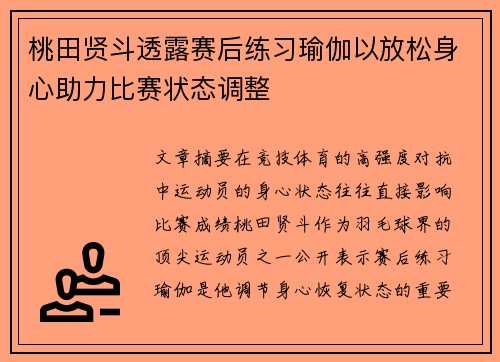 桃田贤斗透露赛后练习瑜伽以放松身心助力比赛状态调整

文章摘要在竞技体育的高强度对抗中运动员的身心状态往往直接影响比赛成绩桃田贤斗作为羽毛球界的顶尖运动员之一公开表示赛后练习瑜伽是他调节身心恢复状态的重要